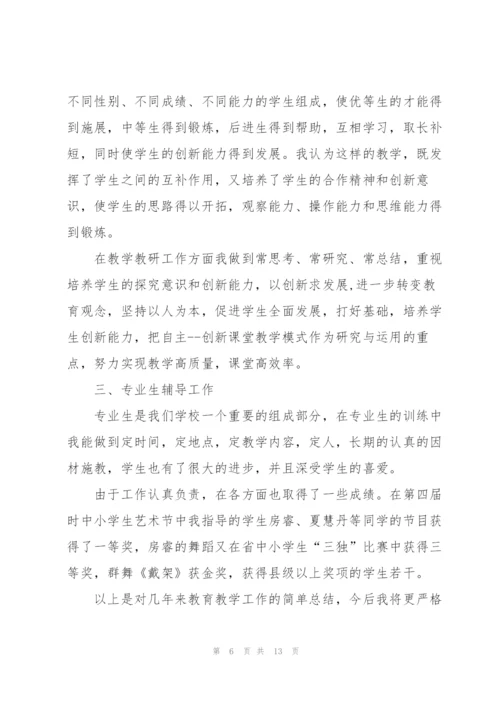 不同性别、不同成绩、不同能力的学生组成，使优等生的才能得到施展，中等生得到锻炼，后进生得到帮助，互相学习，取长补短，同时使学生的创新能力得到发展。我认为这样的教学，既发挥了学生之间的互补作用，又培养了学生的合作精神和创新意识，使学生的思路得以开拓，观察能力、操作能力和思维能力得到锻炼。

在教学教研工作方面我做到常思考、常研究、常总结，重视培养学生的探究意识和创新能力，以创新求发展，进一步转变教育观念，坚持以人为本，促进学生全面发展，打好基础，培养学生创新能力，把自主--创新课堂教学模式作为研究与运用的重点，努力实现教学高质量，课堂高效率。

三、专业生辅导工作

专业生是我们学校一个重要的组成部分，在专业生的训练中我能做到定时间，定地点，定教学内容，定人，长期的认真的因材施教，学生也有了很大的进步，并且深受学生的喜爱。

由于工作认真负责，在各方面也取得了一些成绩。在第四届时中小学生艺术节中我指导的学生房睿、夏慧丹等同学的节目获得了一等奖，房睿的舞蹈又在省中小学生“三独”比赛中获得三等奖，群舞《戴架》获金奖，获得县级以上奖项的学生若干。

以上是对几年来教育教学工作的简单总结，今后我将更严格

第 6 页 共 13 页